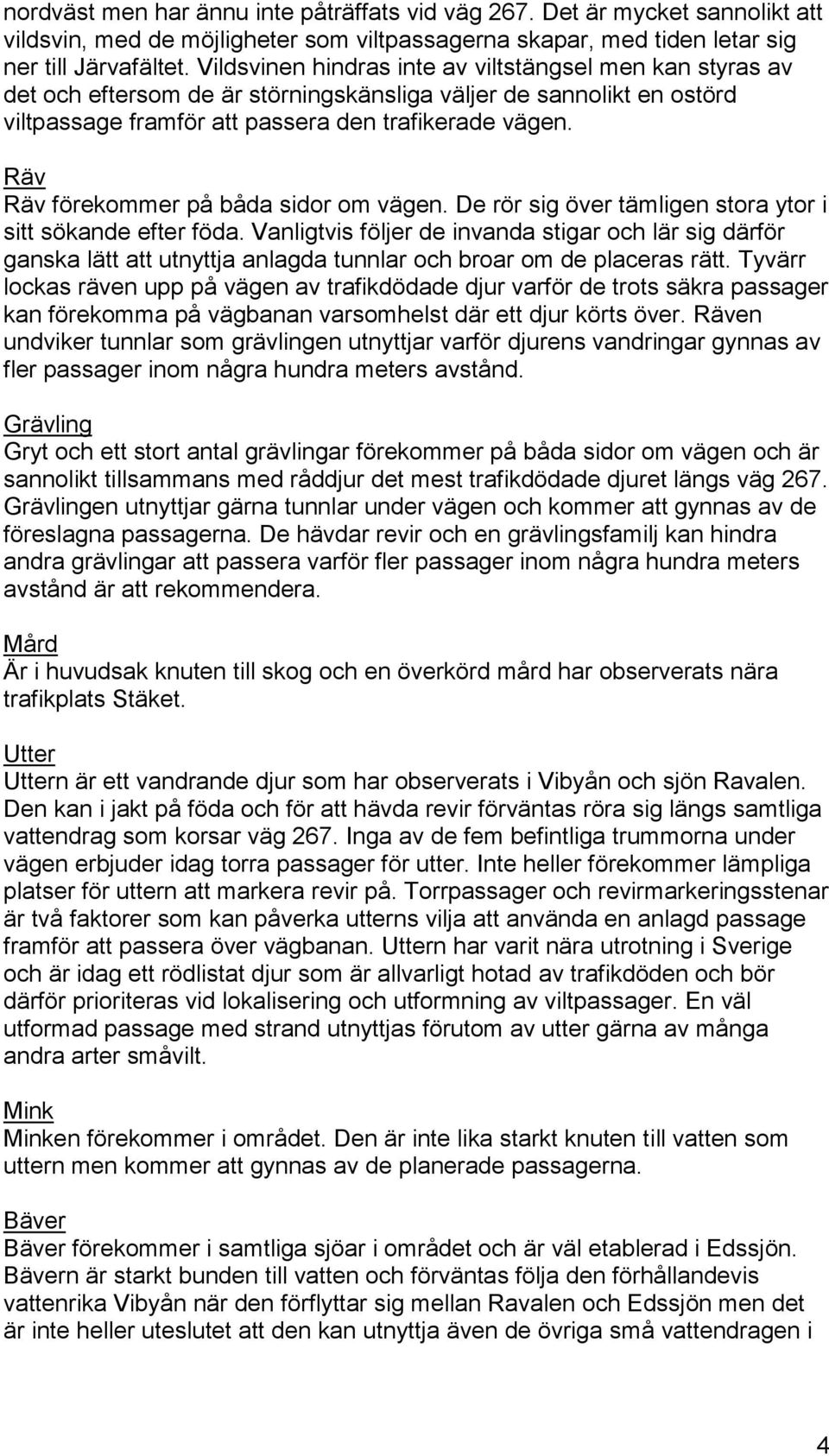 nordväst men har ännu inte påträffats vid väg 267. Det är mycket sannolikt att vildsvin, med de möjligheter som viltpassagerna skapar, med tiden letar sig ner till Järvafältet. Vildsvinen hindras inte av viltstängsel men kan styras av det och eftersom de är störningskänsliga väljer de sannolikt en ostörd viltpassage framför att passera den trafikerade vägen.

Räv
Räv förekommer på båda sidor om vägen. De rör sig över tämligen stora ytor i sitt sökande efter föda. Vanligtvis följer de invanda stigar och lär sig därför ganska lätt att utnyttja anlagda tunnlar och broar om de placeras rätt. Tyvärr lockas räven upp på vägen av trafikdödade djur varför de trots säkra passager kan förekomma på vägbanan varsomhelst där ett djur körts över. Räven undviker tunnlar som grävlingen utnyttjar varför djurens vandringar gynnas av fler passager inom några hundra meters avstånd.

Grävling
Gryt och ett stort antal grävlingar förekommer på båda sidor om vägen och är sannolikt tillsammans med råddjur det mest trafikdödade djuret längs väg 267. Grävlingen utnyttjar gärna tunnlar under vägen och kommer att gynnas av de föreslagna passagerna. De hävdar revir och en grävlingsfamilj kan hindra andra grävlingar att passera varför fler passager inom några hundra meters avstånd är att rekommendera.

Mård
Är i huvudsak knuten till skog och en överkörd mård har observerats nära trafikplats Stäket.

Utter
Uttern är ett vandrande djur som har observerats i Vibyån och sjön Ravalen. Den kan i jakt på föda och för att hävda revir förväntas röra sig längs samtliga vattendrag som korsar väg 267. Inga av de fem befintliga trummorna under vägen erbjuder idag torra passager för utter. Inte heller förekommer lämpliga platser för uttern att markera revir på. Torrpassager och revirmarkeringsstenar är två faktorer som kan påverka utterns vilja att använda en anlagd passage framför att passera över vägbanan. Uttern har varit nära utrotning i Sverige och är idag ett rödlistat djur som är allvarligt hotad av trafikdöden och bör därför prioriteras vid lokalisering och utformning av viltpassager. En väl utformad passage med strand utnyttjas förutom av utter gärna av många andra arter småvilt.

Mink
Minken förekommer i området. Den är inte lika starkt knuten till vatten som uttern men kommer att gynnas av de planerade passagerna.

Bäver
Bäver förekommer i samtliga sjöar i området och är väl etablerad i Edssjön. Bävern är starkt bunden till vatten och förväntas följa den förhållandevis vattenrika Vibyån när den förflyttar sig mellan Ravalen och Edssjön men det är inte heller uteslutet att den kan utnyttja även de övriga små vattendragen i

4